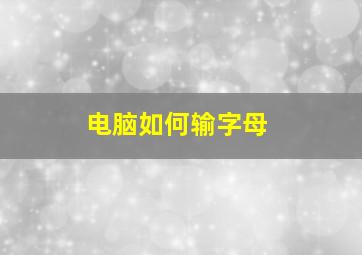 电脑如何输字母